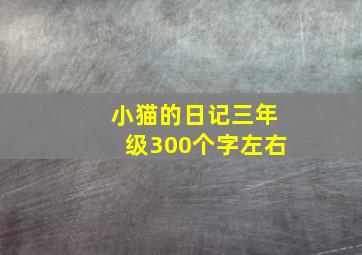 小猫的日记三年级300个字左右